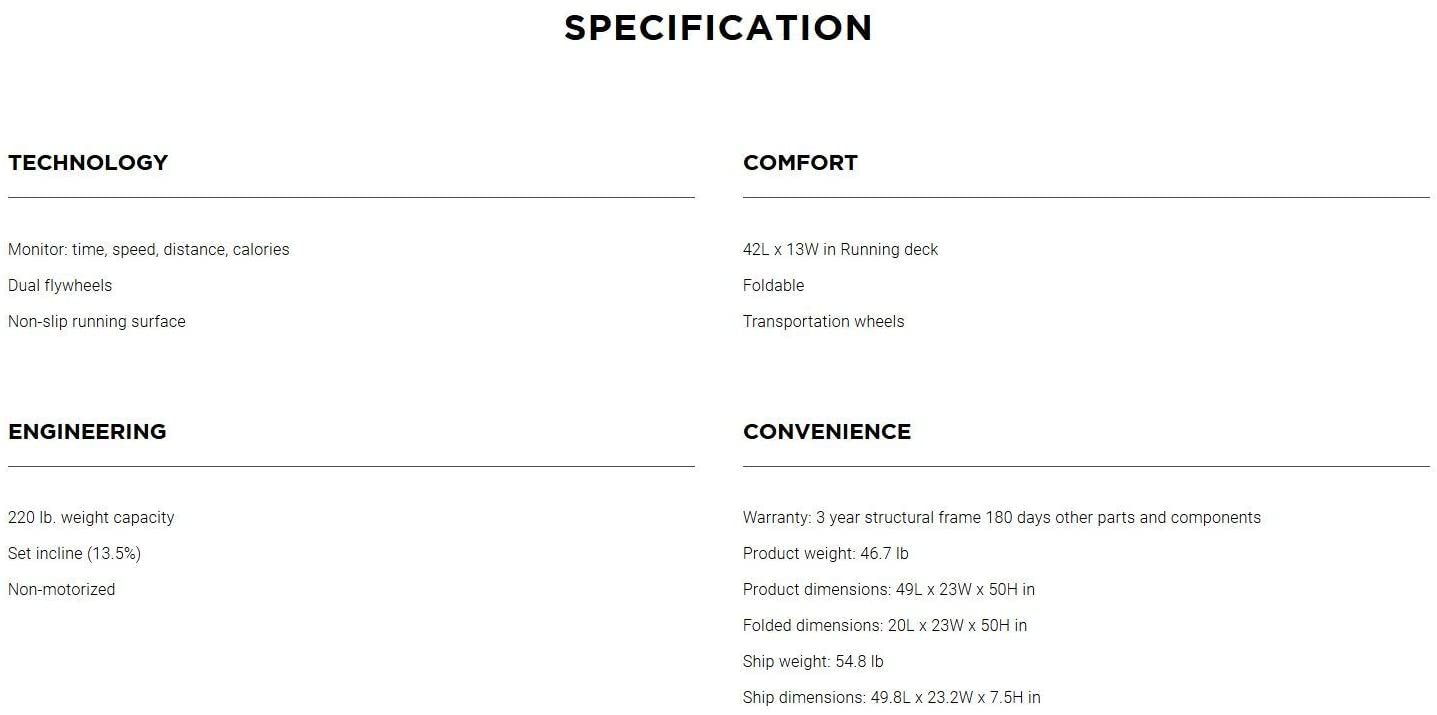 SPECIFICATION

TECHNOLOGY

Monitor: time, speed, distance, calories

Dual flywheels

Non-slip running surface

ENGINEERING

220 lb. weight capacity

Set incline (13.5%)

Non-motorized

COMFORT

42L x 13W in Running deck

Foldable

Transportation wheels

CONVENIENCE

Warranty: 3 year structural frame 180 days other parts and components

Product weight: 46.7 lb

Product dimensions: 49L x 23W x 50H in

Folded dimensions: 20L x 23W x 50H in

Ship weight: 54.8 lb

Ship dimensions: 49.8L x 23.2W x 7.5H in